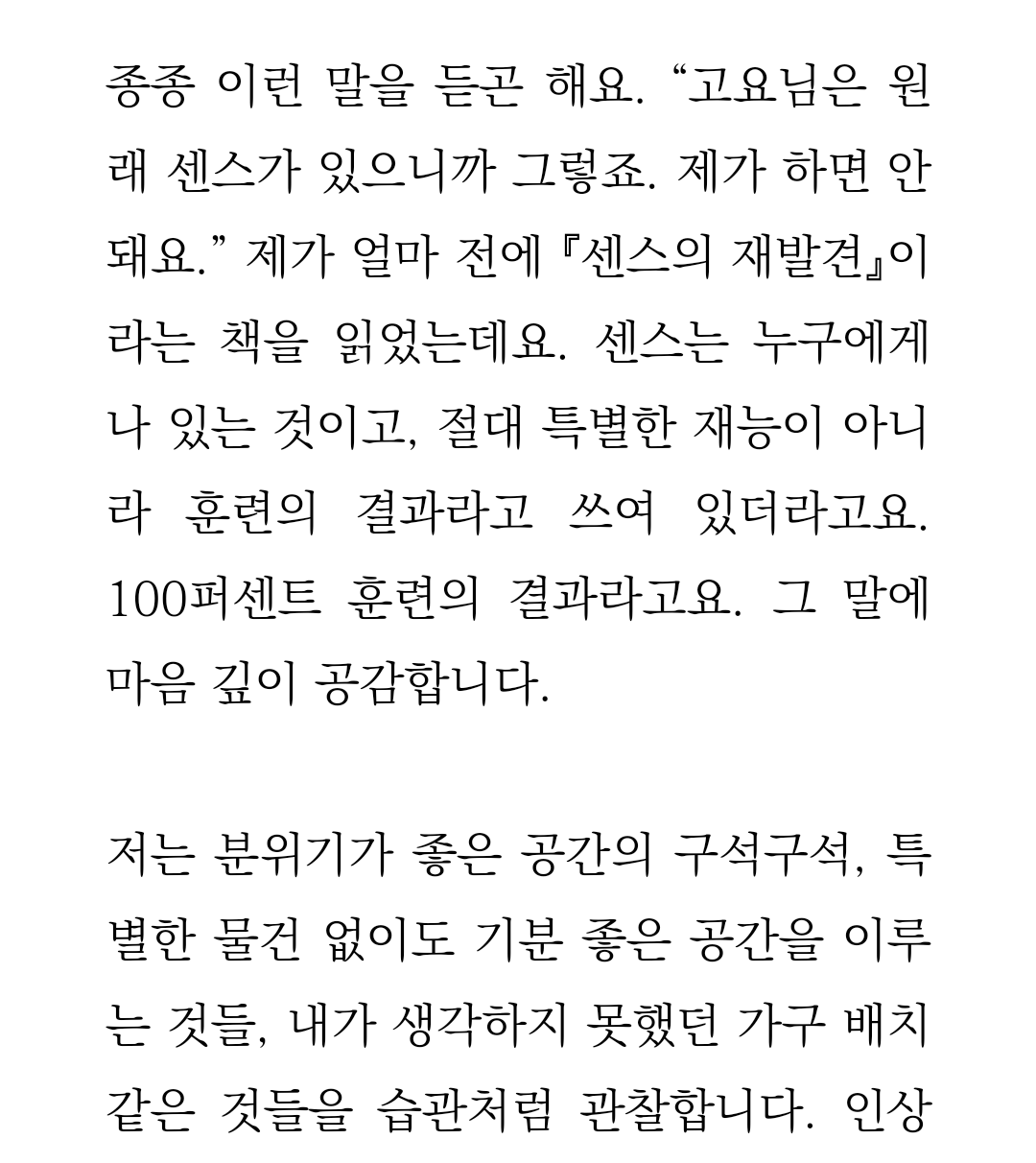 종종 이런 말을 듣곤 해요. “고요님은 원래 센스가 있으니까 그렇죠. 제가 하면 안 돼요.” 제가 얼마 전에 『센스의 재발견』이라는 책을 읽었는데요. 센스는 누구에게나 있는 것이고, 절대 특별한 재능이 아니라 훈련의 결과라고 쓰여 있더라고요. 100퍼센트 훈련의 결과라고요. 그 말에 마음 깊이 공감합니다.

저는 분위기가 좋은 공간의 구석구석, 특별한 물건 없이도 기분 좋은 공간을 이루는 것들, 내가 생각하지 못했던 가구 배치 같은 것들을 습관처럼 관찰합니다. 인상